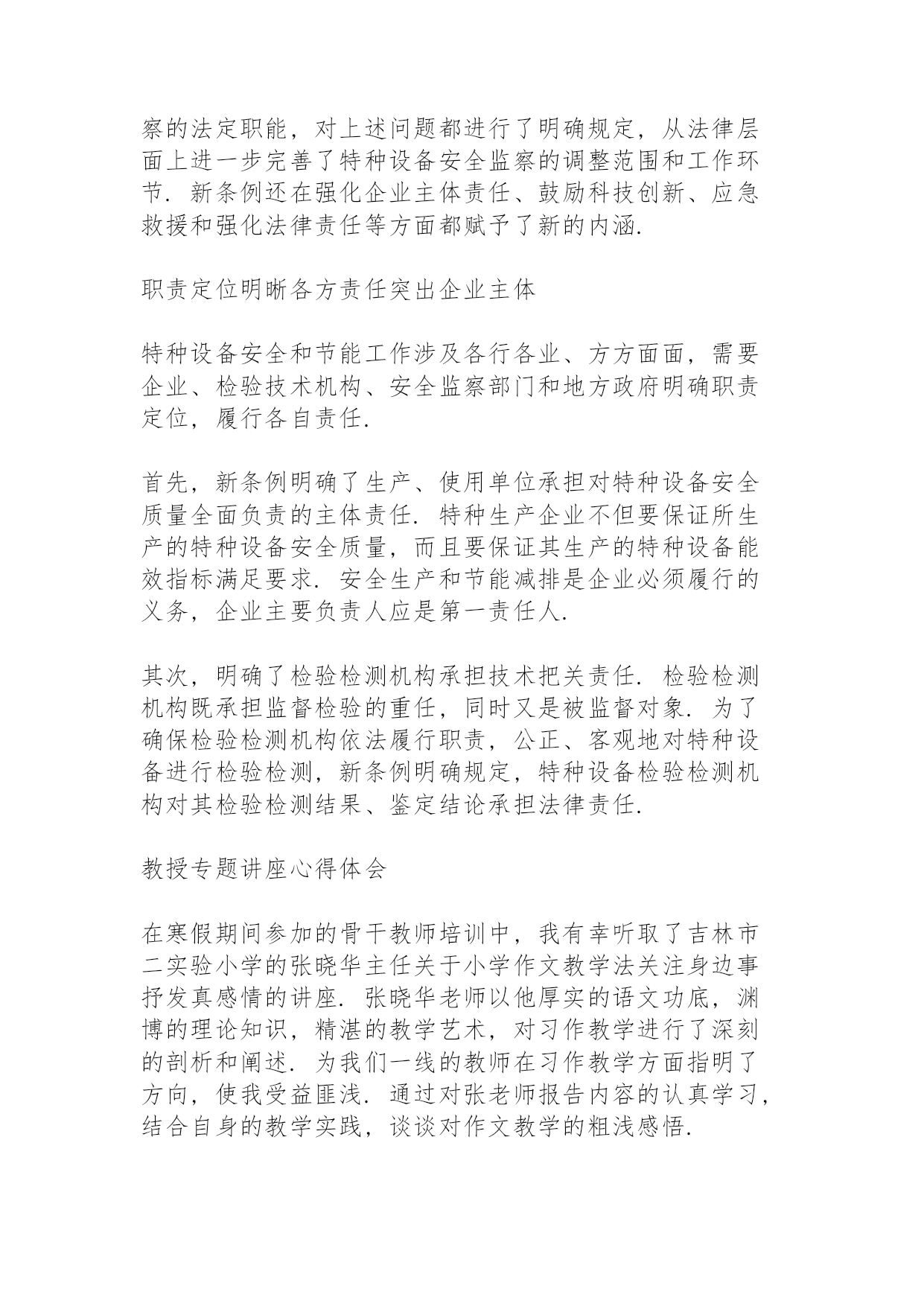 察的法定职能，对上述问题都进行了明确规定，从法律层面上进一步完善了特种设备安全监察的调整范围和工作环节．新条例还在强化企业主体责任、鼓励科技创新、应急救援和强化法律责任等方面都赋予了新的内涵．

职责定位明晰各方责任突出企业主体

特种设备安全和节能工作涉及各行各业、方方面面，需要企业、检验技术机构、安全监察部门和地方政府明确职责定位，履行各自责任．

首先，新条例明确了生产、使用单位承担对特种设备安全质量全面负责的主体责任．特种生产企业不但要保证所生产的特种设备安全质量，而且要保证其生产的特种设备能效指标满足要求．安全生产和节能减排是企业必须履行的义务，企业主要负责人应是第一责任人．

其次，明确了检验检测机构承担技术把关责任．检验检测机构既承担监督检验的重任，同时又是被监督对象．为了确保检验检测机构依法履行职责，公正、客观地对特种设备进行检验检测，新条例明确规定，特种设备检验检测机构对其检验检测结果、鉴定结论承担法律责任．

教授专题讲座心得体会

在寒假期间参加的骨干教师培训中，我有幸听取了吉林市二实验小学的张晓华主任关于小学作文教学法关注身边事抒发真感情的讲座．张晓华老师以他厚实的语文功底，渊博的理论知识，精湛的教学艺术，对习作教学进行了深刻的剖析和阐述．为我们一线的教师在习作教学方面指明了方向，使我受益匪浅．通过对张老师报告内容的认真学习，结合自身的教学实践，谈谈对作文教学的粗浅感悟．